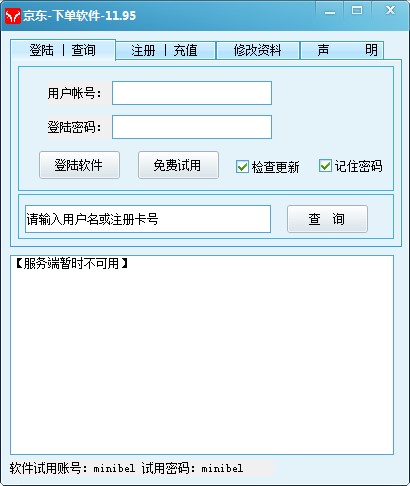 京东-下单软件-11.95

登陆 | 查询
注册 | 充值
修改资料
声 明

用户帐号:
登陆密码:
登陆软件
免费试用
检查更新
记住密码

请输入用户名或注册卡号
查 询

【服务端暂时不可用】

软件试用账号: minibel 试用密码: minibel